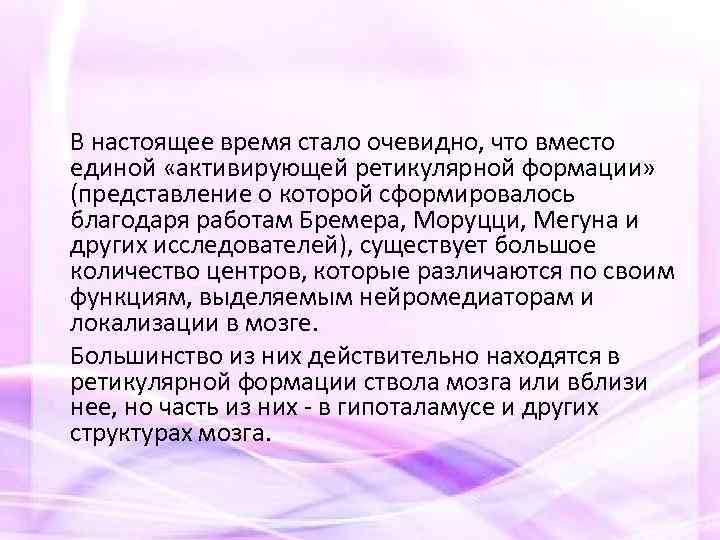 В настоящее время стало очевидно, что вместо единой «активирующей ретикулярной формации» (представление о которой сформировалось благодаря работам Бремера, Моруцци, Мегуна и других исследователей), существует большое количество центров, которые различаются по своим функциям, выделяемым нейромедиаторам и локализации в мозге.

Большинство из них действительно находятся в ретикулярной формации ствола мозга или вблизи нее, но часть из них - в гипоталамусе и других структурах мозга.